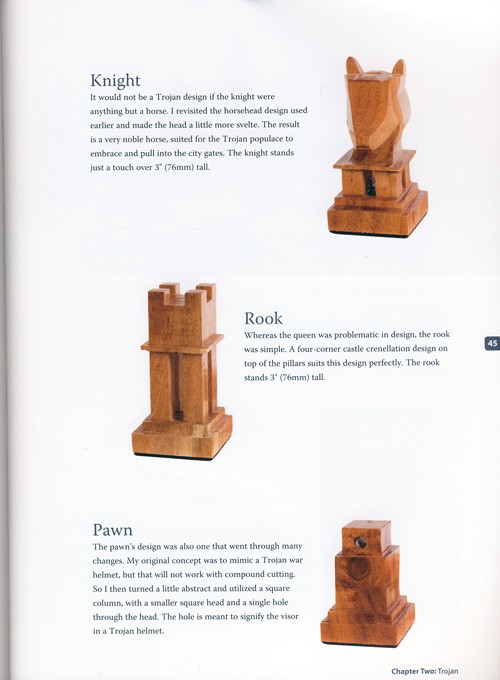 Knight

It would not be a Trojan design if the knight were anything but a horse. I revisited the horsehead design used earlier and made the head a little more svelte. The result is a very noble horse, suited for the Trojan populace to embrace and pull into the city gates. The knight stands just a touch over 3" (76mm) tall.

Rook

Whereas the queen was problematic in design, the rook was simple. A four-corner castle crenellation design on top of the pillars suits this design perfectly. The rook stands 3" (76mm) tall.

45

Pawn

The pawn's design was also one that went through many changes. My original concept was to mimic a Trojan war helmet, but that will not work with compound cutting. So I then turned a little abstract and utilized a square column, with a smaller square head and a single hole through the head. The hole is meant to signify the visor in a Trojan helmet.

Chapter Two: Trojan